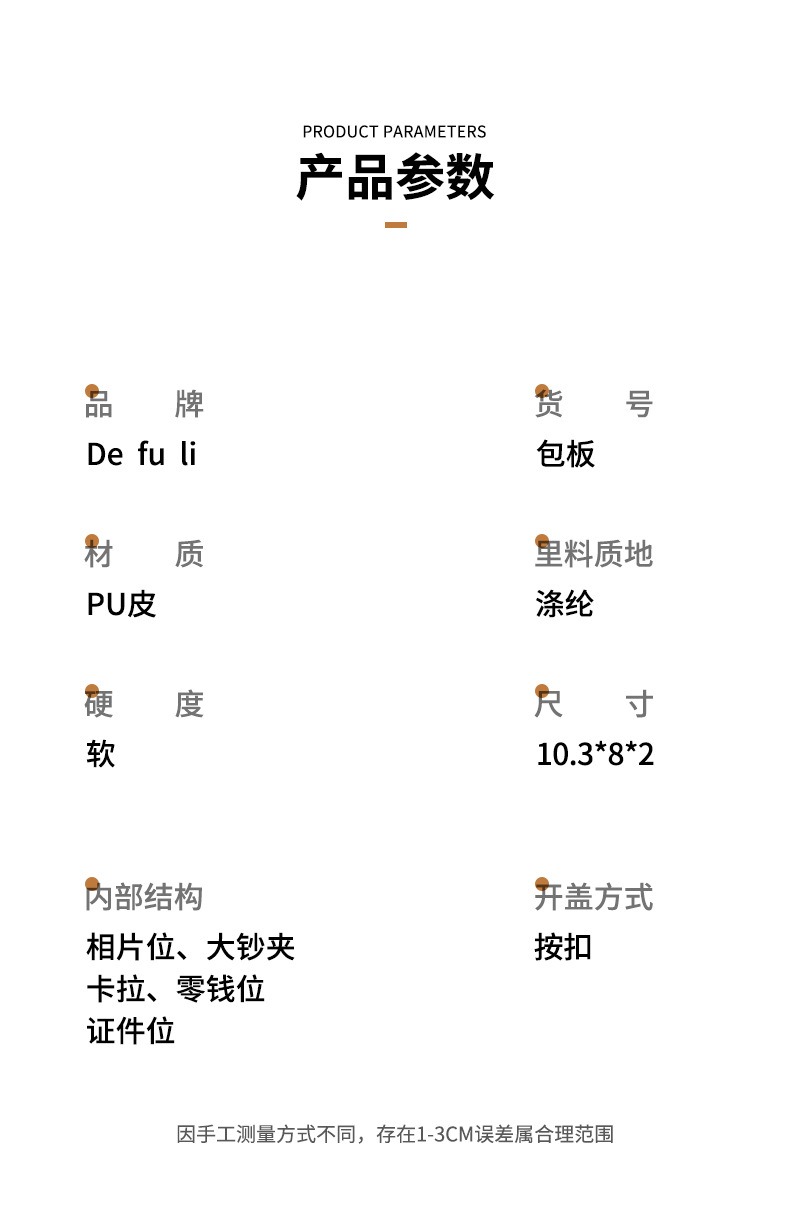 PRODUCT PARAMETERS
产品参数

品 牌
De fu li

材 质
PU皮

硬 度
软

内部结构
相片位、大钞夹
卡拉、零钱位
证件位

货 号
包板

里料质地
涤纶

尺 寸
10.3*8*2

开盖方式
按扣

因手工测量方式不同，存在1-3CM误差属合理范围